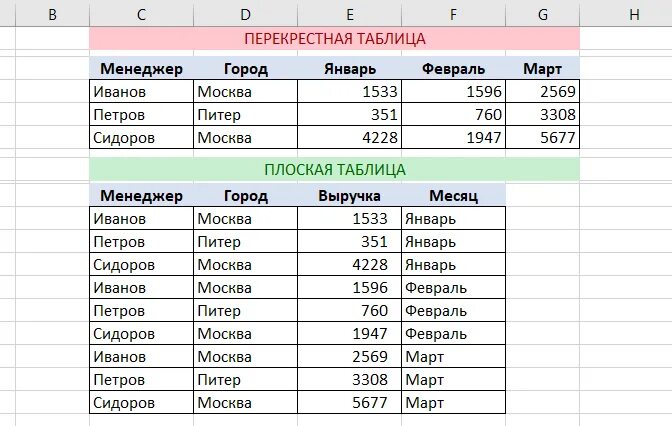 B C D E F G H

ПЕРЕКРЕСТНАЯ ТАБЛИЦА

| Менеджер | Город | Январь | Февраль | Март |
|---|---|---|---|---|
| Иванов | Москва | 1533 | 1596 | 2569 |
| Петров | Питер | 351 | 760 | 3308 |
| Сидоров | Москва | 4228 | 1947 | 5677 |

ПЛОСКАЯ ТАБЛИЦА

| Менеджер | Город | Выручка | Месяц |
|---|---|---|---|
| Иванов | Москва | 1533 | Январь |
| Петров | Питер | 351 | Январь |
| Сидоров | Москва | 4228 | Январь |
| Иванов | Москва | 1596 | Февраль |
| Петров | Питер | 760 | Февраль |
| Сидоров | Москва | 1947 | Февраль |
| Иванов | Москва | 2569 | Март |
| Петров | Питер | 3308 | Март |
| Сидоров | Москва | 5677 | Март |